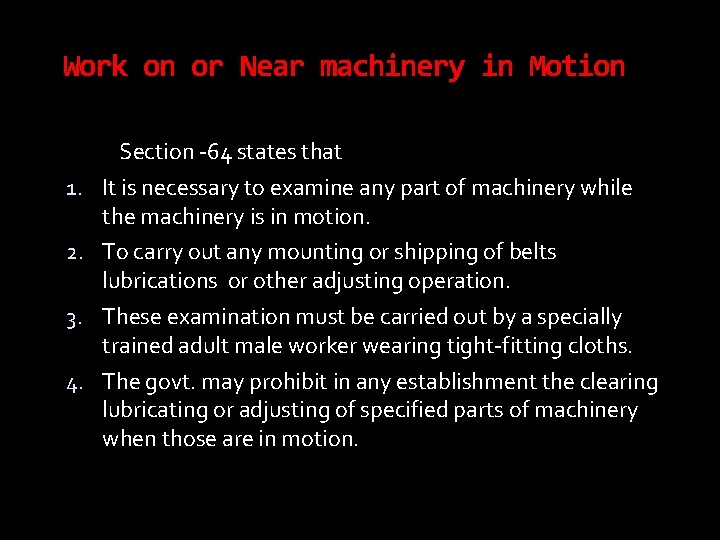 Work on or Near machinery in Motion

Section -64 states that

1. It is necessary to examine any part of machinery while the machinery is in motion.
2. To carry out any mounting or shipping of belts lubrications or other adjusting operation.
3. These examination must be carried out by a specially trained adult male worker wearing tight-fitting cloths.
4. The govt. may prohibit in any establishment the clearing lubricating or adjusting of specified parts of machinery when those are in motion.